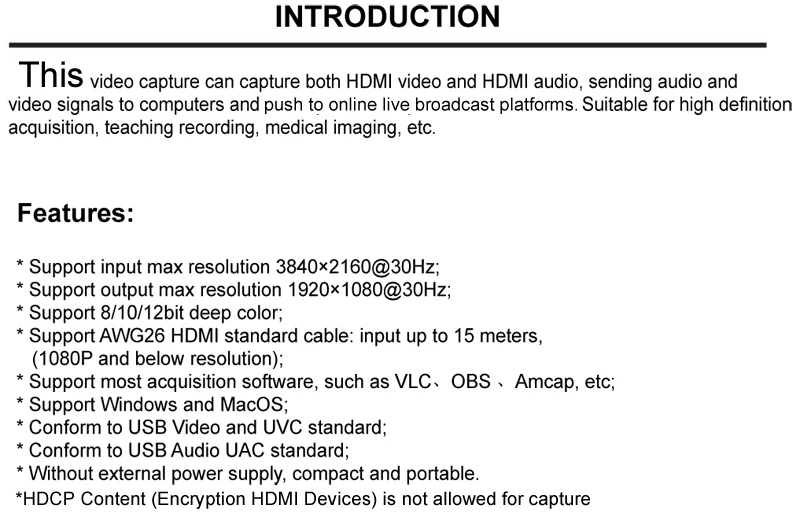 INTRODUCTION

This video capture can capture both HDMI video and HDMI audio, sending audio and video signals to computers and push to online live broadcast platforms. Suitable for high definition acquisition, teaching recording, medical imaging, etc.

Features:

* Support input max resolution 3840×2160@30Hz;
* Support output max resolution 1920×1080@30Hz;
* Support 8/10/12bit deep color;
* Support AWG26 HDMI standard cable: input up to 15 meters, (1080P and below resolution);
* Support most acquisition software, such as VLC、OBS 、Amcap, etc;
* Support Windows and MacOS;
* Conform to USB Video and UVC standard;
* Conform to USB Audio UAC standard;
* Without external power supply, compact and portable.
*HDCP Content (Encryption HDMI Devices) is not allowed for capture